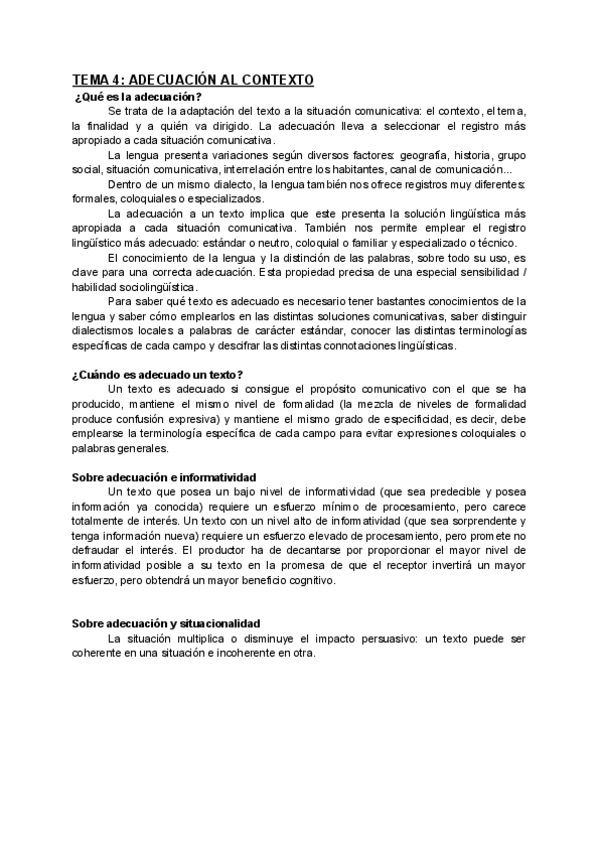 TEMA 4: ADECUACIÓN AL CONTEXTO

¿Qué es la adecuación?

Se trata de la adaptación del texto a la situación comunicativa: el contexto, el tema, la finalidad y a quién va dirigido. La adecuación lleva a seleccionar el registro más apropiado a cada situación comunicativa.

La lengua presenta variaciones según diversos factores: geografía, historia, grupo social, situación comunicativa, interrelación entre los habitantes, canal de comunicación...

Dentro de un mismo dialecto, la lengua también nos ofrece registros muy diferentes: formales, coloquiales o especializados.

La adecuación a un texto implica que este presenta la solución lingüística más apropiada a cada situación comunicativa. También nos permite emplear el registro lingüístico más adecuado: estándar o neutro, coloquial o familiar y especializado o técnico.

El conocimiento de la lengua y la distinción de las palabras, sobre todo su uso, es clave para una correcta adecuación. Esta propiedad precisa de una especial sensibilidad / habilidad sociolingüística.

Para saber qué texto es adecuado es necesario tener bastantes conocimientos de la lengua y saber cómo emplearlos en las distintas soluciones comunicativas, saber distinguir dialectismos locales a palabras de carácter estándar, conocer las distintas terminologías específicas de cada campo y descifrar las distintas connotaciones lingüísticas.

¿Cuándo es adecuado un texto?

Un texto es adecuado si consigue el propósito comunicativo con el que se ha producido, mantiene el mismo nivel de formalidad (la mezcla de niveles de formalidad produce confusión expresiva) y mantiene el mismo grado de especificidad, es decir, debe emplearse la terminología específica de cada campo para evitar expresiones coloquiales o palabras generales.

Sobre adecuación e informatividad

Un texto que posea un bajo nivel de informatividad (que sea predecible y posea información ya conocida) requiere un esfuerzo mínimo de procesamiento, pero carece totalmente de interés. Un texto con un nivel alto de informatividad (que sea sorprendente y tenga información nueva) requiere un esfuerzo elevado de procesamiento, pero promete no defraudar el interés. El productor ha de decantarse por proporcionar el mayor nivel de informatividad posible a su texto en la promesa de que el receptor invertirá un mayor esfuerzo, pero obtendrá un mayor beneficio cognitivo.

Sobre adecuación y situacionalidad

La situación multiplica o disminuye el impacto persuasivo: un texto puede ser coherente en una situación e incoherente en otra.